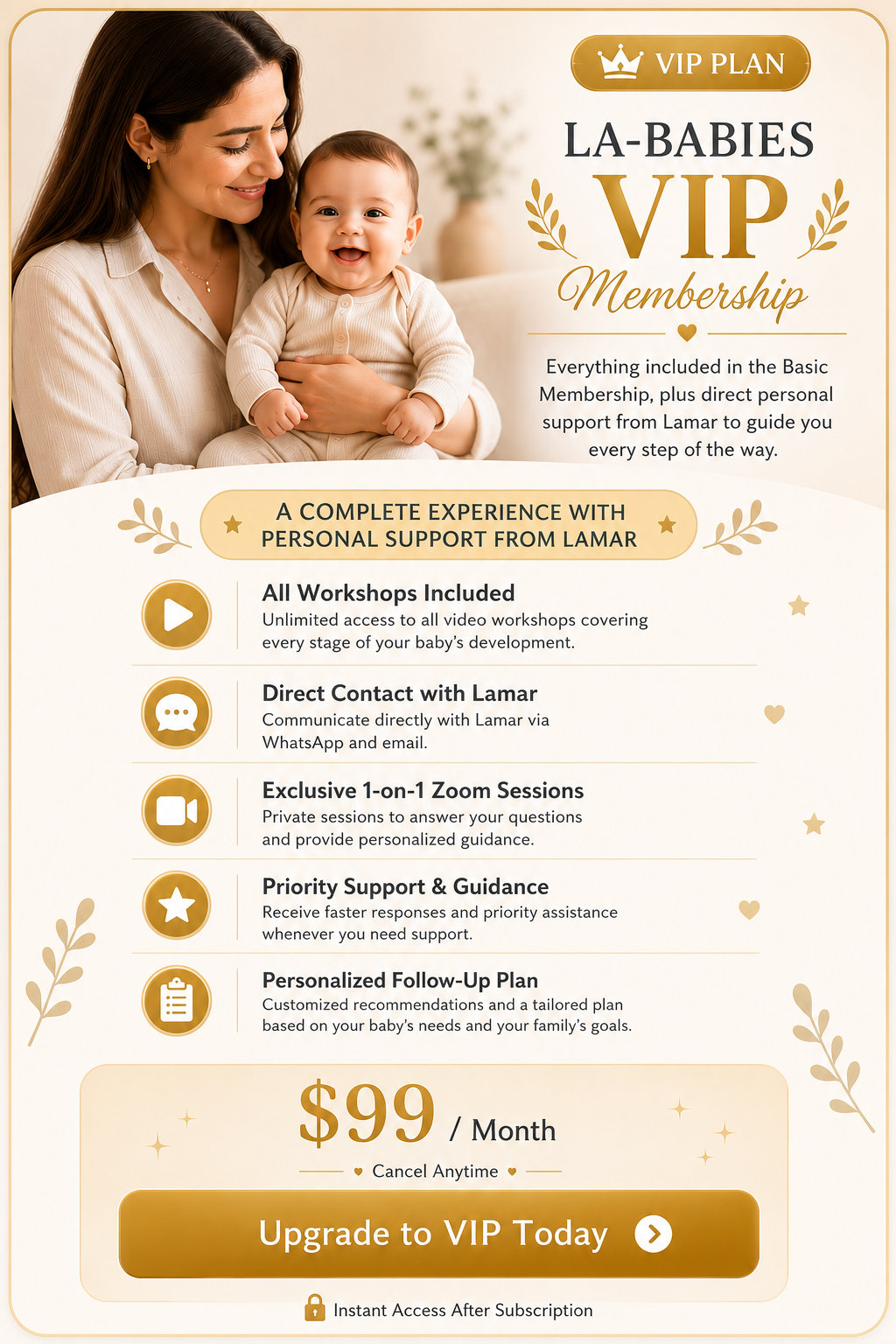 VIP PLAN

LA-BABIES

VIP

Membership

Everything included in the Basic Membership, plus direct personal support from Lamar to guide you every step of the way.

A COMPLETE EXPERIENCE WITH PERSONAL SUPPORT FROM LAMAR

All Workshops Included
Unlimited access to all video workshops covering every stage of your baby's development.

Direct Contact with Lamar
Communicate directly with Lamar via WhatsApp and email.

Exclusive 1-on-1 Zoom Sessions
Private sessions to answer your questions and provide personalized guidance.

Priority Support & Guidance
Receive faster responses and priority assistance whenever you need support.

Personalized Follow-Up Plan
Customized recommendations and a tailored plan based on your baby's needs and your family's goals.

$99 / Month

Cancel Anytime

Upgrade to VIP Today

Instant Access After Subscription